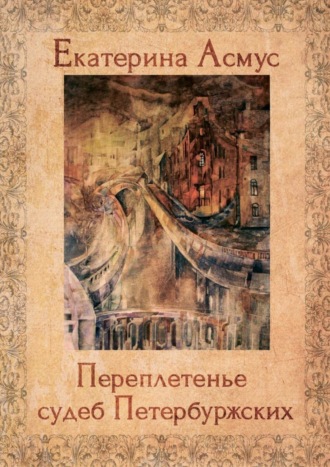 Екатерина Асмус

Переплетенье судеб Петербуржских